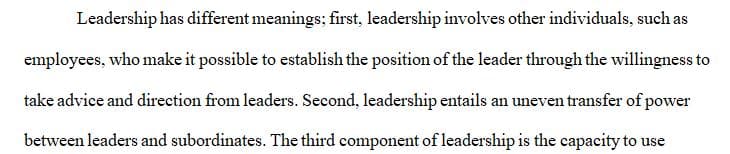 Leadership has different meanings; first, leadership involves other individuals, such as employees, who make it possible to establish the position of the leader through the willingness to take advice and direction from leaders. Second, leadership entails an uneven transfer of power between leaders and subordinates. The third component of leadership is the capacity to use